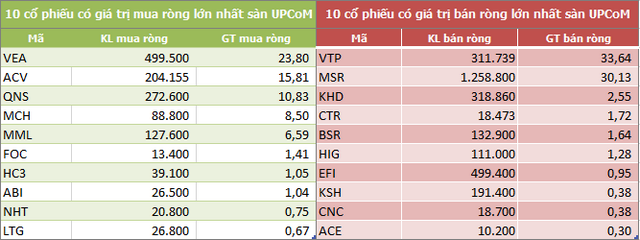 10 cổ phiếu có giá trị mua ròng lớn nhất sàn UPCoM

| Mã | KL mua ròng | GT mua ròng |
|---|---|---|
| VEA | 499.500 | 23,80 |
| ACV | 204.155 | 15,81 |
| QNS | 272.600 | 10,83 |
| MCH | 88.800 | 8,50 |
| MML | 127.600 | 6,59 |
| FOC | 13.400 | 1,41 |
| HC3 | 39.100 | 1,05 |
| ABI | 26.500 | 1,04 |
| NHT | 20.800 | 0,75 |
| LTG | 26.800 | 0,67 |

10 cổ phiếu có giá trị bán ròng lớn nhất sàn UPCoM

| Mã | KL bán ròng | GT bán ròng |
|---|---|---|
| VTP | 311.739 | 33,64 |
| MSR | 1.258.800 | 30,13 |
| KHD | 318.860 | 2,55 |
| CTR | 18.473 | 1,72 |
| BSR | 132.900 | 1,64 |
| HIG | 111.000 | 1,28 |
| EFI | 499.400 | 0,95 |
| KSH | 191.400 | 0,38 |
| CNC | 18.700 | 0,38 |
| ACE | 10.200 | 0,30 |